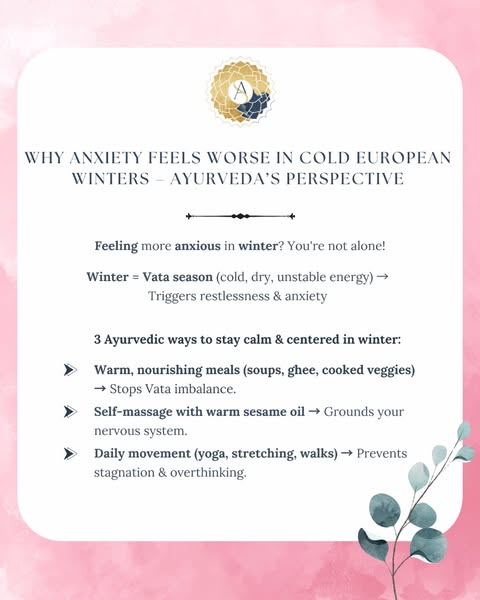 A

WHY ANXIETY FEELS WORSE IN COLD EUROPEAN WINTERS – AYURVEDA'S PERSPECTIVE

Feeling more anxious in winter? You're not alone!

Winter = Vata season (cold, dry, unstable energy) → Triggers restlessness & anxiety

3 Ayurvedic ways to stay calm & centered in winter:

Warm, nourishing meals (soups, ghee, cooked veggies) → Stops Vata imbalance.

Self-massage with warm sesame oil → Grounds your nervous system.

Daily movement (yoga, stretching, walks) → Prevents stagnation & overthinking.